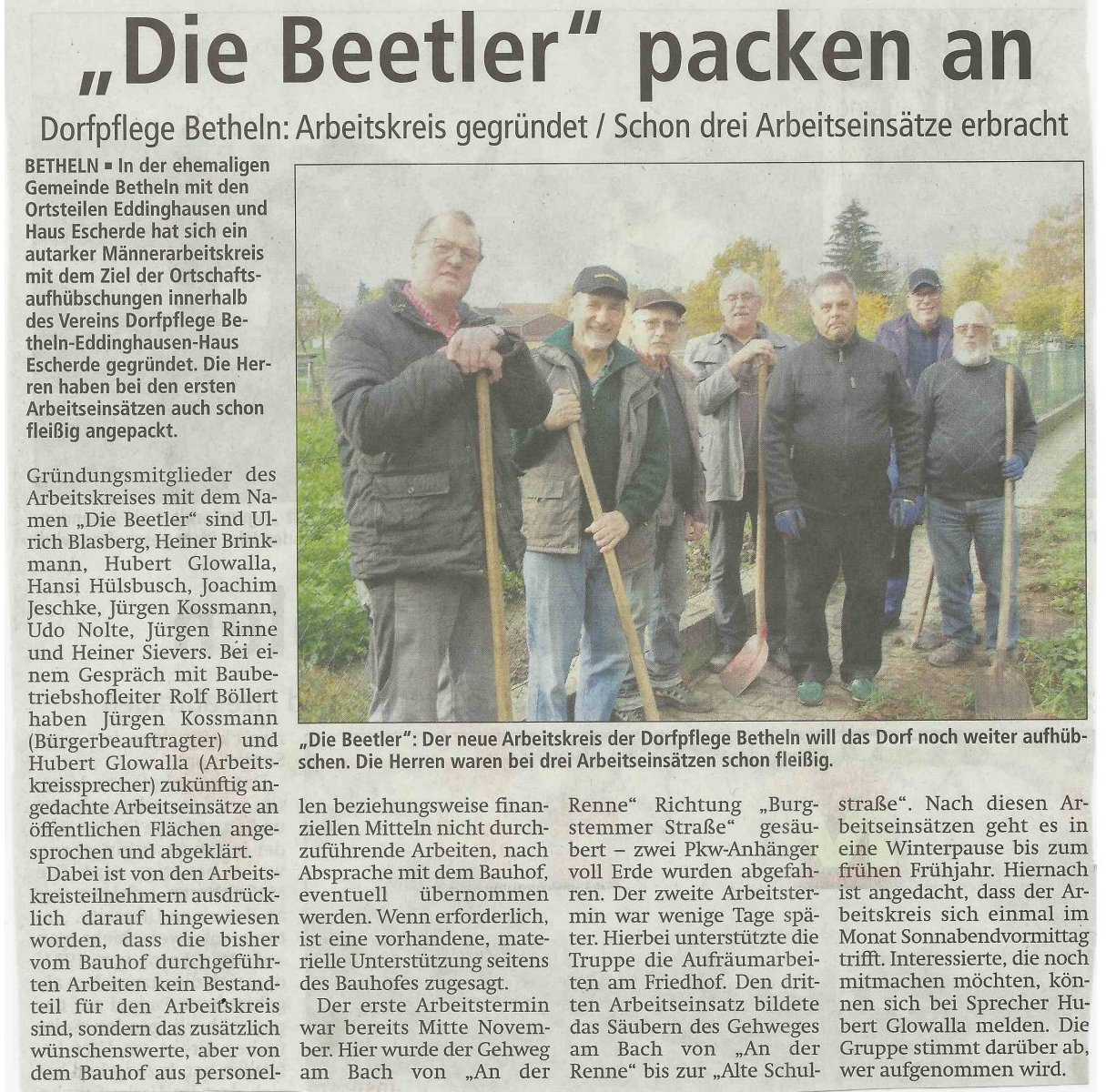 „Die Beetler" packen an

Dorfpflege Betheln: Arbeitskreis gegründet / Schon drei Arbeitseinsätze erbracht

BETHELN ▪ In der ehemaligen Gemeinde Betheln mit den Ortsteilen Eddinghausen und Haus Escherde hat sich ein autarker Männerarbeitskreis mit dem Ziel der Ortschaftsaufhübschungen innerhalb des Vereins Dorfpflege Betheln-Eddinghausen-Haus Escherde gegründet. Die Herren haben bei den ersten Arbeitseinsätzen auch schon fleißig angepackt.

Gründungsmitglieder des Arbeitskreises mit dem Namen „Die Beetler" sind Ulrich Blasberg, Heiner Brinkmann, Hubert Glowalla, Hansi Hülsbusch, Joachim Jeschke, Jürgen Kossmann, Udo Nolte, Jürgen Rinne und Heiner Sievers. Bei einem Gespräch mit Baubetriebshofleiter Rolf Böllert haben Jürgen Kossmann (Bürgerbeauftragter) und Hubert Glowalla (Arbeitskreissprecher) zukünftig angedachte Arbeitseinsätze an öffentlichen Flächen angesprochen und abgeklärt.

Dabei ist von den Arbeitskreisteilnehmern ausdrücklich darauf hingewiesen worden, dass die bisher vom Bauhof durchgeführten Arbeiten kein Bestandteil für den Arbeitskreis sind, sondern das zusätzlich wünschenswerte, aber von dem Bauhof aus personellen beziehungsweise finanziellen Mitteln nicht durchzuführende Arbeiten, nach Absprache mit dem Bauhof, eventuell übernommen werden. Wenn erforderlich, ist eine vorhandene, materielle Unterstützung seitens des Bauhofes zugesagt.

Der erste Arbeitstermin war bereits Mitte November. Hier wurde der Gehweg am Bach von „An der Renne" Richtung „Burgstemmer Straße" gesäubert – zwei Pkw-Anhänger voll Erde wurden abgefahren. Der zweite Arbeitstermin war wenige Tage später. Hierbei unterstützte die Truppe die Aufräumarbeiten am Friedhof. Den dritten Arbeitseinsatz bildete das Säubern des Gehweges am Bach von „An der Renne" bis zur „Alte Schulstraße". Nach diesen Arbeitseinsätzen geht es in eine Winterpause bis zum frühen Frühjahr. Hiernach ist angedacht, dass der Arbeitskreis sich einmal im Monat Sonnabendvormittag trifft. Interessierte, die noch mitmachen möchten, können sich bei Sprecher Hubert Glowalla melden. Die Gruppe stimmt darüber ab, wer aufgenommen wird.

„Die Beetler": Der neue Arbeitskreis der Dorfpflege Betheln will das Dorf noch weiter aufhübschen. Die Herren waren bei drei Arbeitseinsätzen schon fleißig.